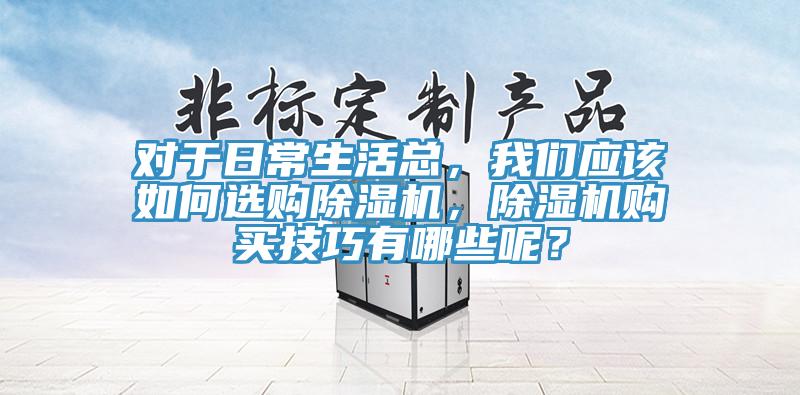 非标定制产品

对于日常生活总，我们应该如何选购除湿机，除湿机购买技巧有哪些呢？